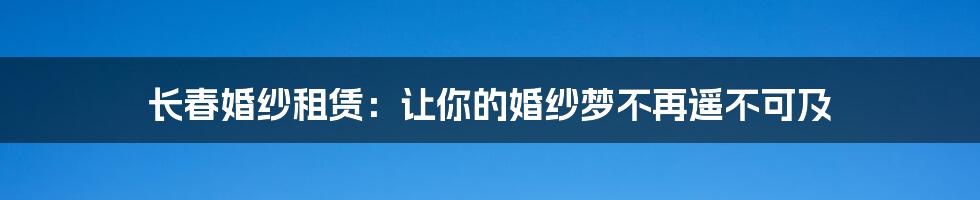 长春婚纱租赁：让你的婚纱梦不再遥不可及